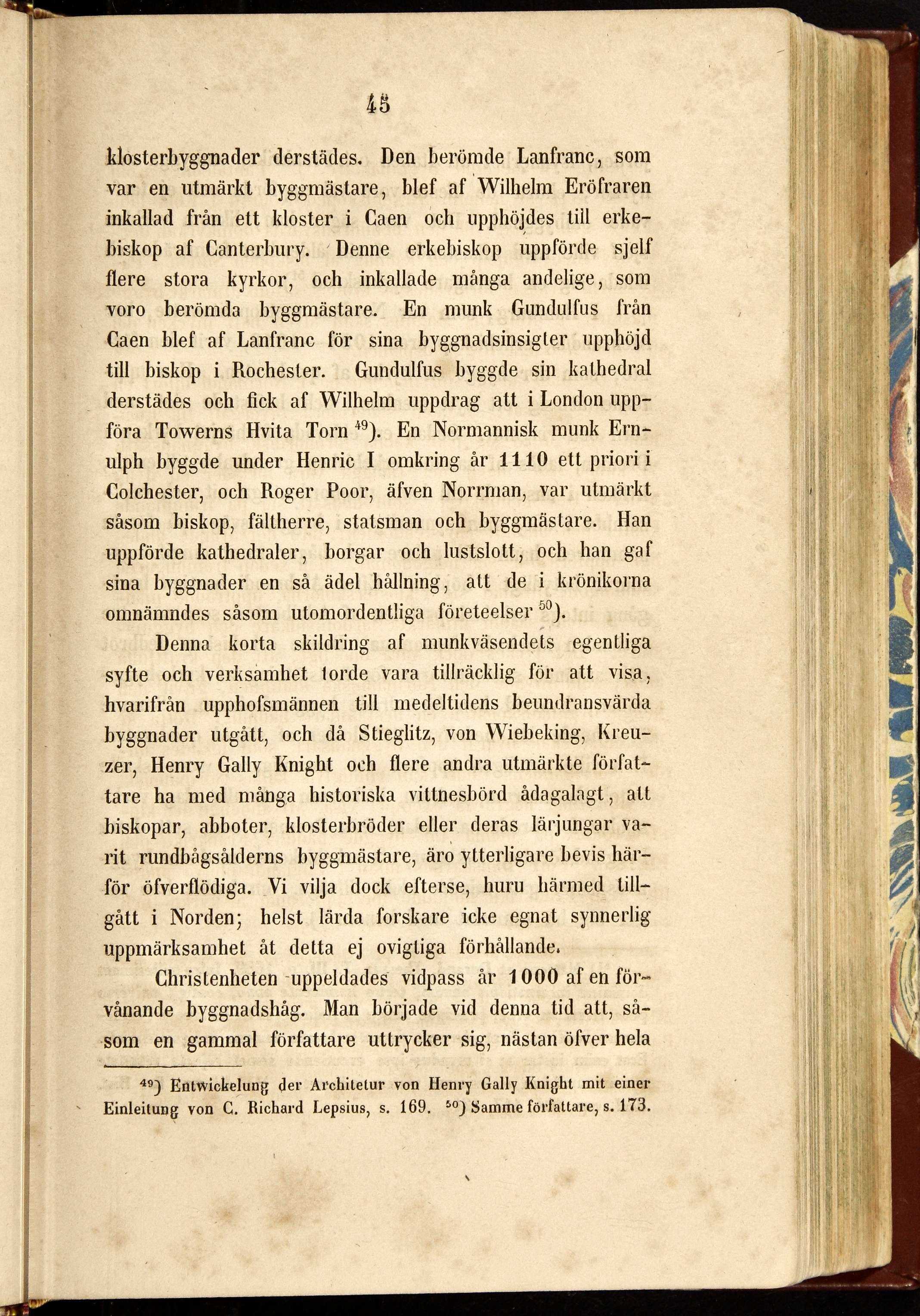 45

klosterbyggnader derstädes. Den berömde Lanfranc, som var en utmärkt byggmästare, blef af Wilhelm Eröfraren inkallad från ett kloster i Caen och upphöjdes till erkebiskop af Canterbury. Denne erkebiskop uppförde sjelf flere stora kyrkor, och inkallade många andelige, som voro berömda byggmästare. En munk Gundulfus från Caen blef af Lanfranc för sina byggnadsinsigter upphöjd till biskop i Rochester. Gundulfus byggde sin kathedral derstädes och fick af Wilhelm uppdrag att i London uppföra Towerns Hvita Torn $^{49}$). En Normannisk munk Ernulph byggde under Henric I omkring år 1110 ett priori i Colchester, och Roger Poor, äfven Norrman, var utmärkt såsom biskop, fältherre, statsman och byggmästare. Han uppförde kathedraler, borgar och lustslott, och han gaf sina byggnader en så ädel hållning, att de i krönikorna omnämndes såsom utomordentliga företeelser $^{50}$).

Denna korta skildring af munkväsendets egentliga syfte och verksamhet torde vara tillräcklig för att visa, hvarifrån upphofsmännen till medeltidens beundransvärda byggnader utgått, och då Stieglitz, von Wiebeking, Kreuzer, Henry Gally Knight och flere andra utmärkte författare ha med många historiska vittnesbörd ådagalagt, att biskopar, abboter, klosterbröder eller deras lärjungar varit rundbågsålderns byggmästare, äro ytterligare bevis härför öfverflödiga. Vi vilja dock efterse, huru härmed tillgått i Norden; helst lärda forskare icke egnat synnerlig uppmärksamhet åt detta ej ovigtiga förhållande.

Christenheten uppeldades vidpass år 1000 af en förvånande byggnadshåg. Man började vid denna tid att, såsom en gammal författare uttrycker sig, nästan öfver hela

$^{49}$) Entwickelung der Architetur von Henry Gally Knight mit einer Einleitung von C. Richard Lepsius, s. 169. $^{50}$) Samme författare, s. 173.